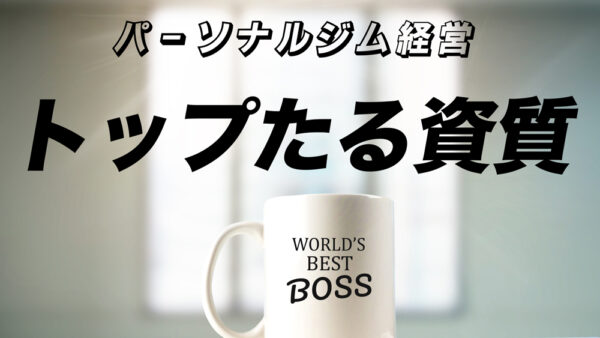 パーソナルジム経営

トップたる資質

WORLD'S
BEST
BOSS